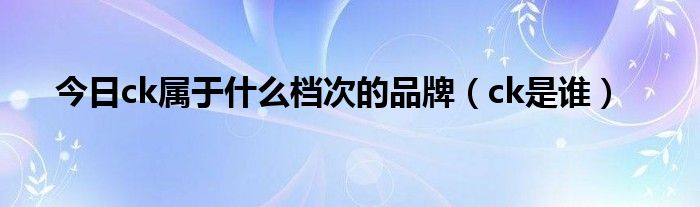 今日ck属于什么档次的品牌（ck是谁）